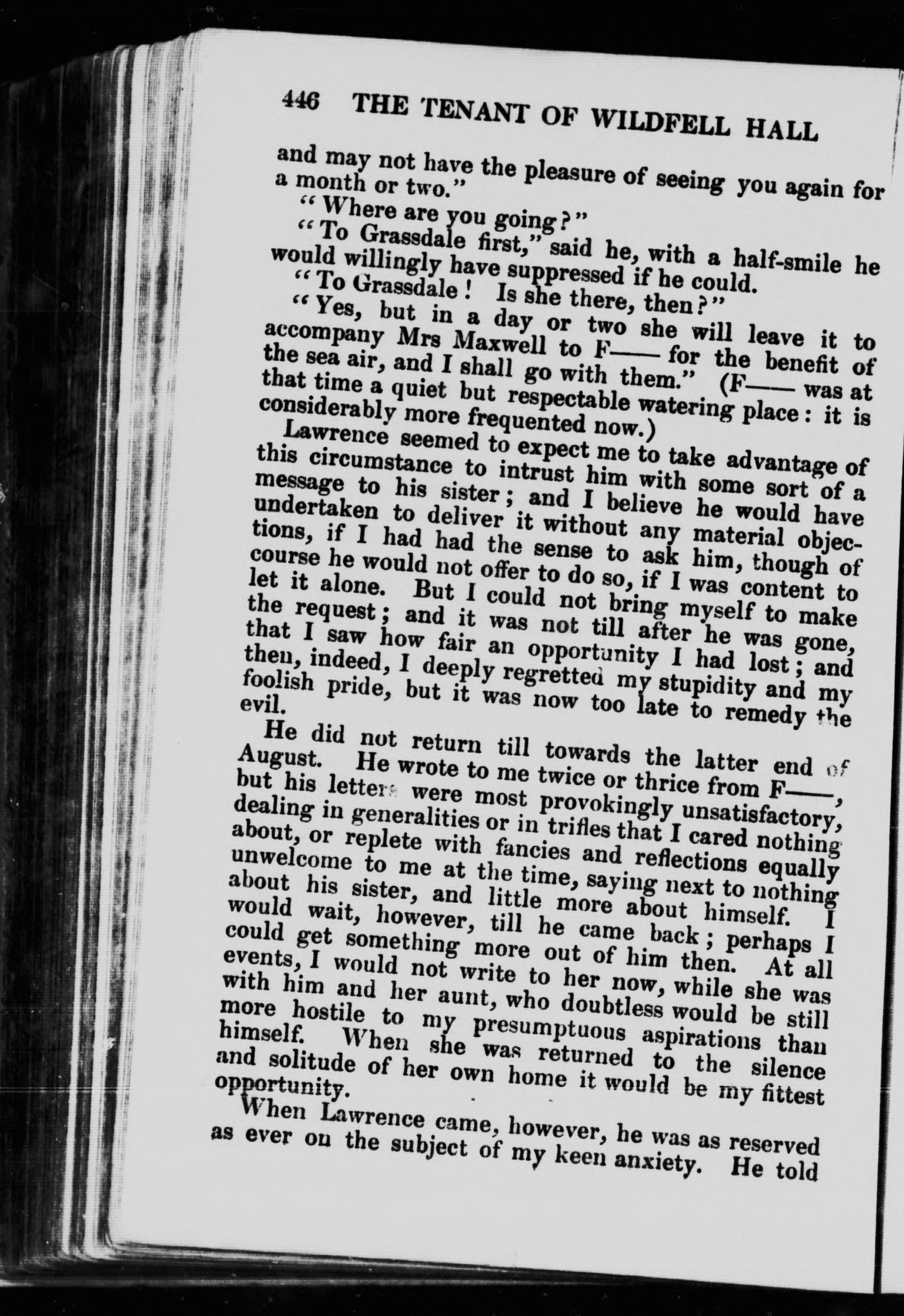 446 THE TENANT OF WILDFELL HALL

and may not have the pleasure of seeing you again for a month or two."

"Where are you going?"

"To Grassdale first," said he, with a half-smile he would willingly have suppressed if he could.

"To Grassdale! Is she there, then?"

"Yes, but in a day or two she will leave it to accompany Mrs Maxwell to F—— for the benefit of the sea air, and I shall go with them." (F—— was at that time a quiet but respectable watering place: it is considerably more frequented now.)

Lawrence seemed to expect me to take advantage of this circumstance to intrust him with some sort of a message to his sister; and I believe he would have undertaken to deliver it without any material objections, if I had had the sense to ask him, though of course he would not offer to do so, if I was content to let it alone. But I could not bring myself to make the request; and it was not till after he was gone, that I saw how fair an opportunity I had lost; and then, indeed, I deeply regretted my stupidity and my foolish pride, but it was now too late to remedy the evil.

He did not return till towards the latter end of August. He wrote to me twice or thrice from F——, but his letters were most provokingly unsatisfactory, dealing in generalities or in trifles that I cared nothing about, or replete with fancies and reflections equally unwelcome to me at the time, saying next to nothing about his sister, and little more about himself. I would wait, however, till he came back; perhaps I could get something more out of him then. At all events, I would not write to her now, while she was with him and her aunt, who doubtless would be still more hostile to my presumptuous aspirations than himself. When she was returned to the silence and solitude of her own home it would be my fittest opportunity.

When Lawrence came, however, he was as reserved as ever on the subject of my keen anxiety. He told